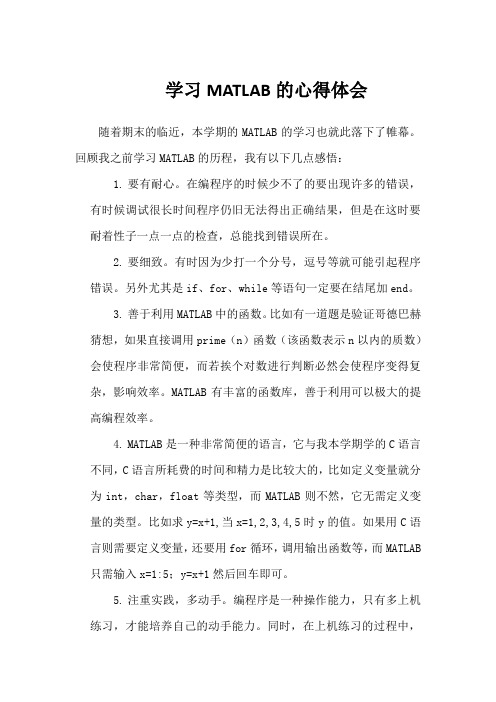 学习 MATLAB 的心得体会

随着期末的临近，本学期的 MATLAB 的学习也就此落下了帷幕。回顾我之前学习 MATLAB 的历程，我有以下几点感悟：

1. 要有耐心。在编程序的时候少不了的要出现许多的错误，有时候调试很长时间程序仍旧无法得出正确结果，但是在这时要耐着性子一点一点的检查，总能找到错误所在。

2. 要细致。有时因为少打一个分号，逗号等就可能引起程序错误。另外尤其是 if、for、while 等语句一定要在结尾加 end。

3. 善于利用 MATLAB 中的函数。比如有一道题是验证哥德巴赫猜想，如果直接调用 prime（n）函数（该函数表示 n 以内的质数）会使程序非常简便，而若挨个对数进行判断必然会使程序变得复杂，影响效率。MATLAB 有丰富的函数库，善于利用可以极大的提高编程效率。

4. MATLAB 是一种非常简便的语言，它与我本学期学的 C 语言不同，C 语言所耗费的时间和精力是比较大的，比如定义变量就分为 int，char，float 等类型，而 MATLAB 则不然，它无需定义变量的类型。比如求 y=x+1，当 x=1,2,3,4,5 时 y 的值。如果用 C 语言则需要定义变量，还要用 for 循环，调用输出函数等，而 MATLAB 只需输入 x=1:5；y=x+1 然后回车即可。

5. 注重实践，多动手。编程序是一种操作能力，只有多上机练习，才能培养自己的动手能力。同时，在上机练习的过程中，